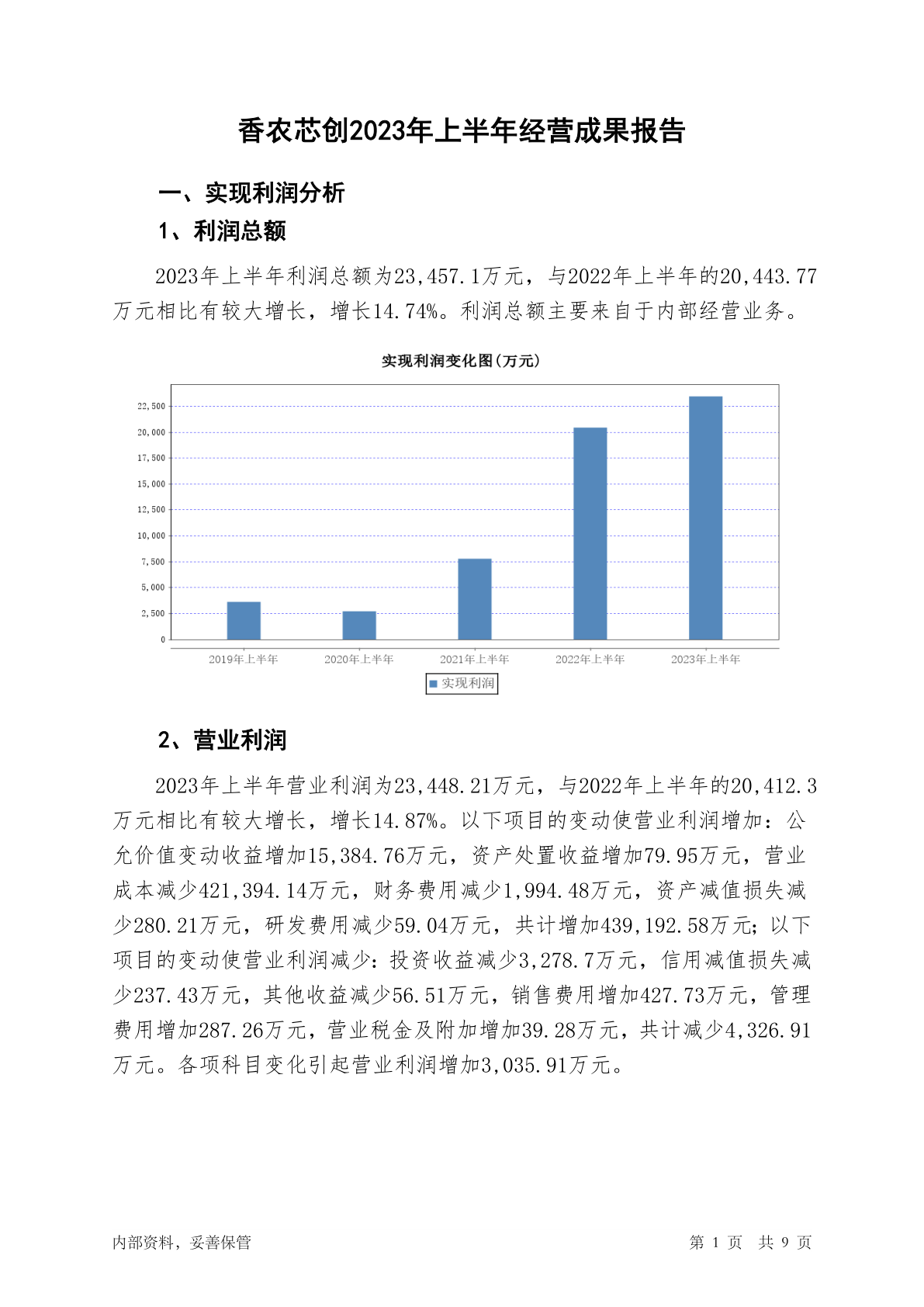 香农芯创2023年上半年经营成果报告

一、实现利润分析

1、利润总额

2023年上半年利润总额为23,457.1万元，与2022年上半年的20,443.77万元相比有较大增长，增长14.74%。利润总额主要来自于内部经营业务。

实现利润变化图(万元)

22,500
20,000
17,500
15,000
12,500
10,000
7,500
5,000
2,500
0

2019年上半年 2020年上半年 2021年上半年 2022年上半年 2023年上半年

实现利润

2、营业利润

2023年上半年营业利润为23,448.21万元，与2022年上半年的20,412.3万元相比有较大增长，增长14.87%。以下项目的变动使营业利润增加：公允价值变动收益增加15,384.76万元，资产处置收益增加79.95万元，营业成本减少421,394.14万元，财务费用减少1,994.48万元，资产减值损失减少280.21万元，研发费用减少59.04万元，共计增加439,192.58万元；以下项目的变动使营业利润减少：投资收益减少3,278.7万元，信用减值损失减少237.43万元，其他收益减少56.51万元，销售费用增加427.73万元，管理费用增加287.26万元，营业税金及附加增加39.28万元，共计减少4,326.91万元。各项科目变化引起营业利润增加3,035.91万元。

内部资料，妥善保管

第 1 页 共 9 页